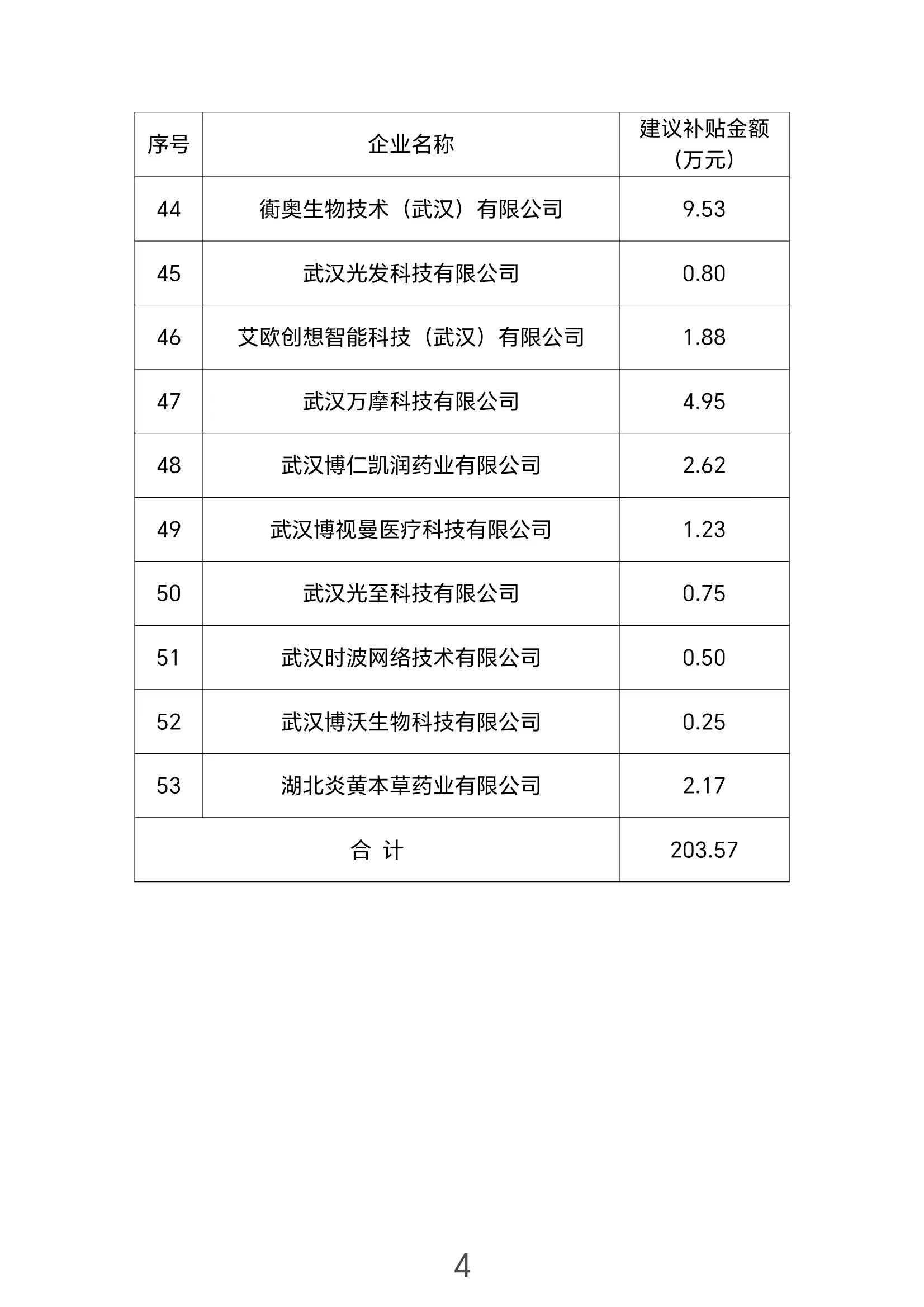 | 序号 | 企业名称 | 建议补贴金额（万元） |
|---|---|---|
| 44 | 衡奥生物技术（武汉）有限公司 | 9.53 |
| 45 | 武汉光发科技有限公司 | 0.80 |
| 46 | 艾欧创想智能科技（武汉）有限公司 | 1.88 |
| 47 | 武汉万摩科技有限公司 | 4.95 |
| 48 | 武汉博仁凯润药业有限公司 | 2.62 |
| 49 | 武汉博视曼医疗科技有限公司 | 1.23 |
| 50 | 武汉光至科技有限公司 | 0.75 |
| 51 | 武汉时波网络技术有限公司 | 0.50 |
| 52 | 武汉博沃生物科技有限公司 | 0.25 |
| 53 | 湖北炎黄本草药业有限公司 | 2.17 |
| 合 计 | | 203.57 |

4